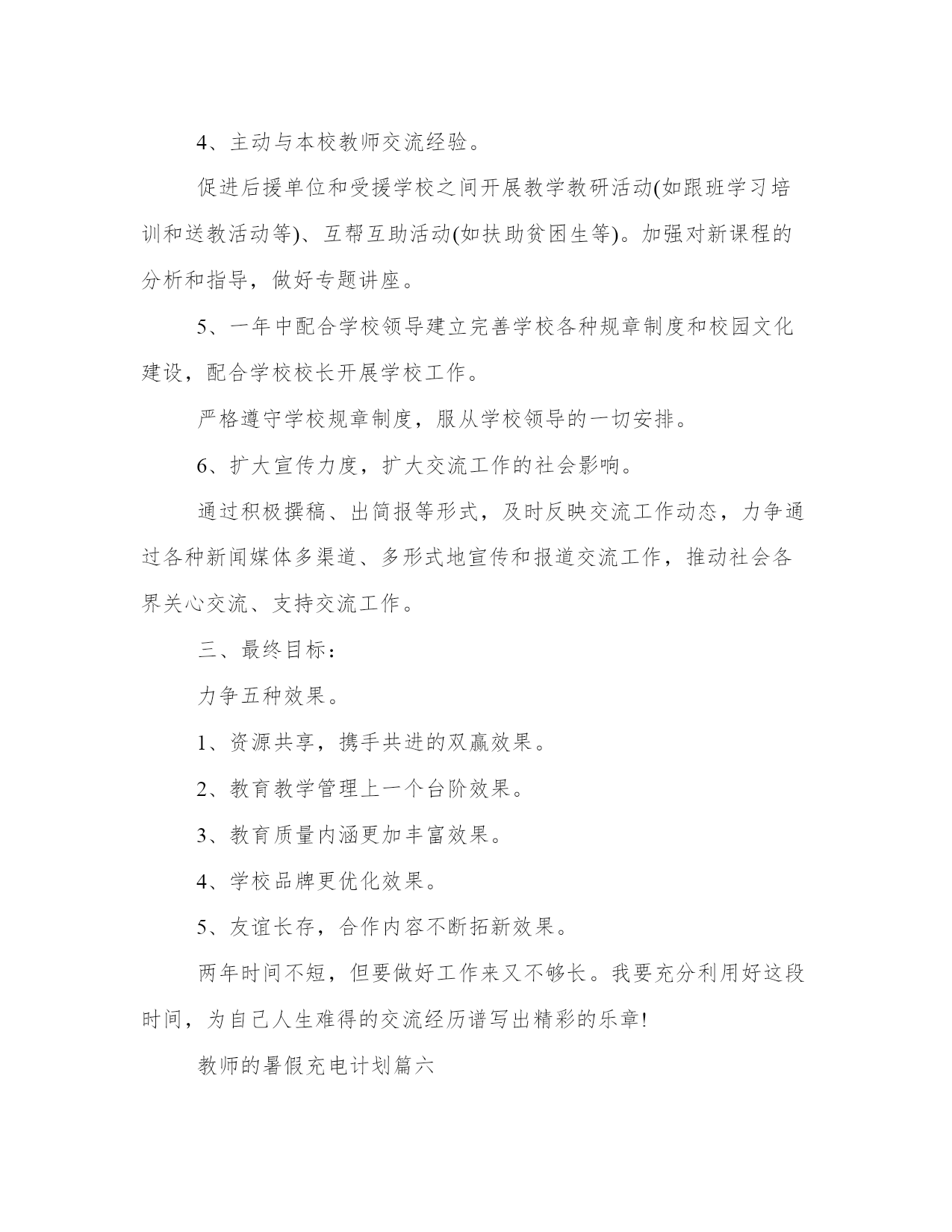 4、主动与本校教师交流经验。

促进后援单位和受援学校之间开展教学教研活动(如跟班学习培训和送教活动等)、互帮互助活动(如扶助贫困生等)。加强对新课程的分析和指导，做好专题讲座。

5、一年中配合学校领导建立完善学校各种规章制度和校园文化建设，配合学校校长开展学校工作。

严格遵守学校规章制度，服从学校领导的一切安排。

6、扩大宣传力度，扩大交流工作的社会影响。

通过积极撰稿、出简报等形式，及时反映交流工作动态，力争通过各种新闻媒体多渠道、多形式地宣传和报道交流工作，推动社会各界关心交流、支持交流工作。

三、最终目标：

力争五种效果。

1、资源共享，携手共进的双赢效果。

2、教育教学管理上一个台阶效果。

3、教育质量内涵更加丰富效果。

4、学校品牌更优化效果。

5、友谊长存，合作内容不断拓新效果。

两年时间不短，但要做好工作来又不够长。我要充分利用好这段时间，为自己人生难得的交流经历谱写出精彩的乐章!

教师的暑假充电计划篇六